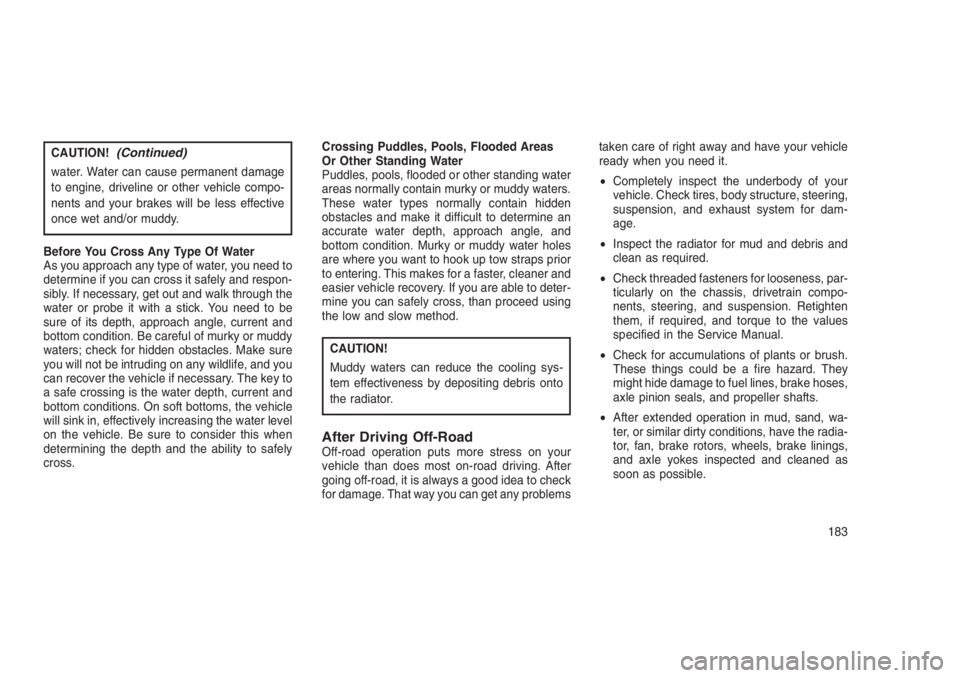 CAUTION! (Continued)

water. Water can cause permanent damage to engine, driveline or other vehicle components and your brakes will be less effective once wet and/or muddy.

Before You Cross Any Type Of Water
As you approach any type of water, you need to determine if you can cross it safely and responsibly. If necessary, get out and walk through the water or probe it with a stick. You need to be sure of its depth, approach angle, current and bottom condition. Be careful of murky or muddy waters; check for hidden obstacles. Make sure you will not be intruding on any wildlife, and you can recover the vehicle if necessary. The key to a safe crossing is the water depth, current and bottom conditions. On soft bottoms, the vehicle will sink in, effectively increasing the water level on the vehicle. Be sure to consider this when determining the depth and the ability to safely cross.

Crossing Puddles, Pools, Flooded Areas Or Other Standing Water
Puddles, pools, flooded or other standing water areas normally contain murky or muddy waters. These water types normally contain hidden obstacles and make it difficult to determine an accurate water depth, approach angle, and bottom condition. Murky or muddy water holes are where you want to hook up tow straps prior to entering. This makes for a faster, cleaner and easier vehicle recovery. If you are able to determine you can safely cross, than proceed using the low and slow method.

CAUTION!

Muddy waters can reduce the cooling system effectiveness by depositing debris onto the radiator.

After Driving Off-Road
Off-road operation puts more stress on your vehicle than does most on-road driving. After going off-road, it is always a good idea to check for damage. That way you can get any problems taken care of right away and have your vehicle ready when you need it.

• Completely inspect the underbody of your vehicle. Check tires, body structure, steering, suspension, and exhaust system for damage.

• Inspect the radiator for mud and debris and clean as required.

• Check threaded fasteners for looseness, particularly on the chassis, drivetrain components, steering, and suspension. Retighten them, if required, and torque to the values specified in the Service Manual.

• Check for accumulations of plants or brush. These things could be a fire hazard. They might hide damage to fuel lines, brake hoses, axle pinion seals, and propeller shafts.

• After extended operation in mud, sand, water, or similar dirty conditions, have the radiator, fan, brake rotors, wheels, brake linings, and axle yokes inspected and cleaned as soon as possible.

183

carmanualsonline.info